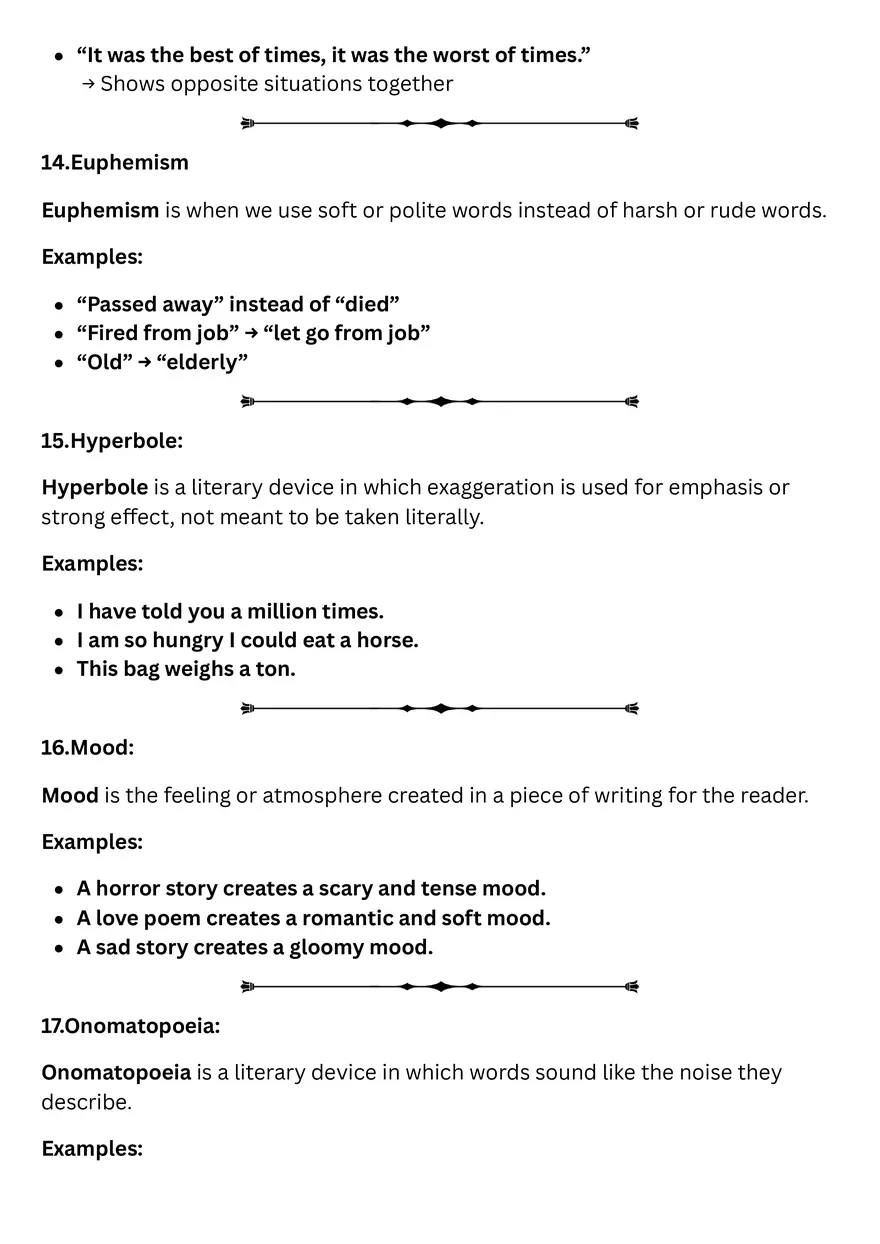 • "It was the best of times, it was the worst of times."
→ Shows opposite situations together

14.Euphemism

Euphemism is when we use soft or polite words instead of harsh or rude words.

Examples:

• "Passed away" instead of "died"
• "Fired from job" → "let go from job"
• "Old" → "elderly"

15.Hyperbole:

Hyperbole is a literary device in which exaggeration is used for emphasis or strong effect, not meant to be taken literally.

Examples:

• I have told you a million times.
• I am so hungry I could eat a horse.
• This bag weighs a ton.

16.Mood:

Mood is the feeling or atmosphere created in a piece of writing for the reader.

Examples:

• A horror story creates a scary and tense mood.
• A love poem creates a romantic and soft mood.
• A sad story creates a gloomy mood.

17.Onomatopoeia:

Onomatopoeia is a literary device in which words sound like the noise they describe.

Examples: